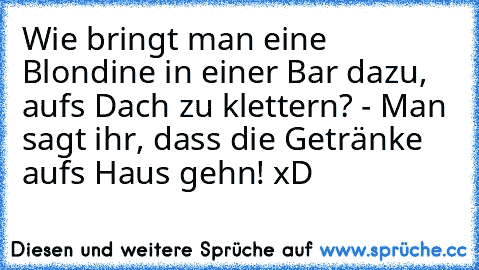 Wie bringt man eine Blondine in einer Bar dazu, aufs Dach zu klettern? - Man sagt ihr, dass die Getränke aufs Haus gehn! xD

Diesen und weitere Sprüche auf www.sprüche.cc